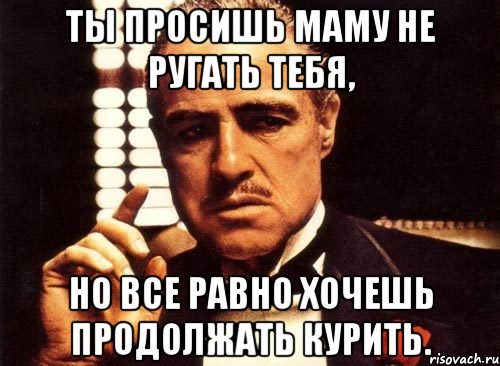 ТЫ ПРОСИШЬ МАМУ НЕ РУГАТЬ ТЕБЯ,

НО ВСЕ РАВНО ХОЧЕШЬ ПРОДОЛЖАТЬ КУРИТЬ.

risovach.ru